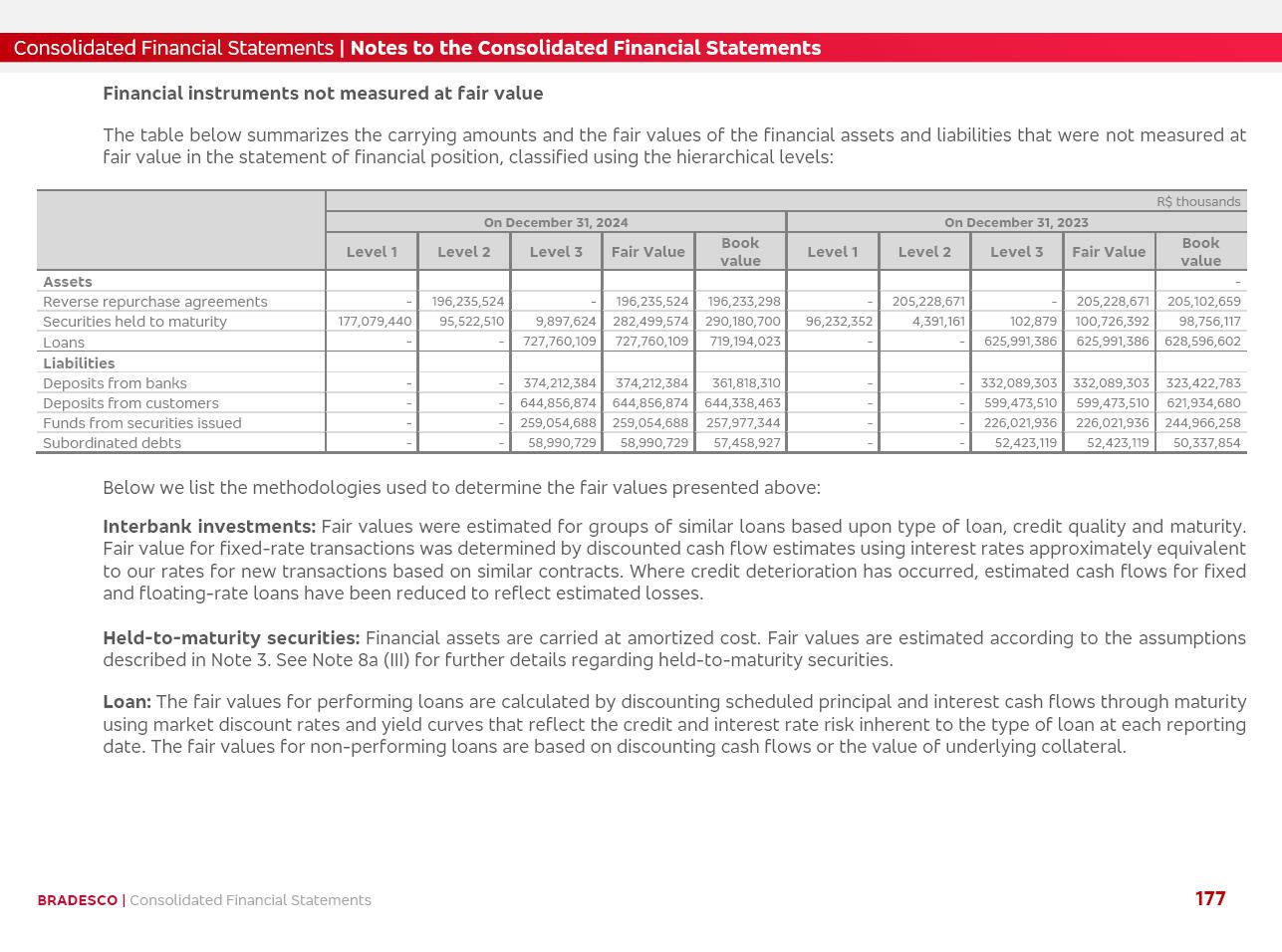 Consolidated Financial Statements | Notes to the Consolidated Financial Statements

Financial instruments not measured at fair value

The table below summarizes the carrying amounts and the fair values of the financial assets and liabilities that were not measured at fair value in the statement of financial position, classified using the hierarchical levels:

R$ thousands

| | On December 31, 2024 | | | | | On December 31, 2023 | | | | |
|---|---|---|---|---|---|---|---|---|---|---|
| | Level 1 | Level 2 | Level 3 | Fair Value | Book value | Level 1 | Level 2 | Level 3 | Fair Value | Book value |
| Assets | | | | | | | | | | - |
| Reverse repurchase agreements | - | 196,235,524 | - | 196,235,524 | 196,233,298 | - | 205,228,671 | - | 205,228,671 | 205,102,659 |
| Securities held to maturity | 177,079,440 | 95,522,510 | 9,897,624 | 282,499,574 | 290,180,700 | 96,232,352 | 4,391,161 | 102,879 | 100,726,392 | 98,756,117 |
| Loans | - | - | 727,760,109 | 727,760,109 | 719,194,023 | - | - | 625,991,386 | 625,991,386 | 628,596,602 |
| Liabilities | | | | | | | | | | |
| Deposits from banks | - | - | 374,212,384 | 374,212,384 | 361,818,310 | - | - | 332,089,303 | 332,089,303 | 323,422,783 |
| Deposits from customers | - | - | 644,856,874 | 644,856,874 | 644,338,463 | - | - | 599,473,510 | 599,473,510 | 621,934,680 |
| Funds from securities issued | - | - | 259,054,688 | 259,054,688 | 257,977,344 | - | - | 226,021,936 | 226,021,936 | 244,966,258 |
| Subordinated debts | - | - | 58,990,729 | 58,990,729 | 57,458,927 | - | - | 52,423,119 | 52,423,119 | 50,337,854 |

Below we list the methodologies used to determine the fair values presented above:

Interbank investments: Fair values were estimated for groups of similar loans based upon type of loan, credit quality and maturity. Fair value for fixed-rate transactions was determined by discounted cash flow estimates using interest rates approximately equivalent to our rates for new transactions based on similar contracts. Where credit deterioration has occurred, estimated cash flows for fixed and floating-rate loans have been reduced to reflect estimated losses.

Held-to-maturity securities: Financial assets are carried at amortized cost. Fair values are estimated according to the assumptions described in Note 3. See Note 8a (III) for further details regarding held-to-maturity securities.

Loan: The fair values for performing loans are calculated by discounting scheduled principal and interest cash flows through maturity using market discount rates and yield curves that reflect the credit and interest rate risk inherent to the type of loan at each reporting date. The fair values for non-performing loans are based on discounting cash flows or the value of underlying collateral.

BRADESCO | Consolidated Financial Statements

177